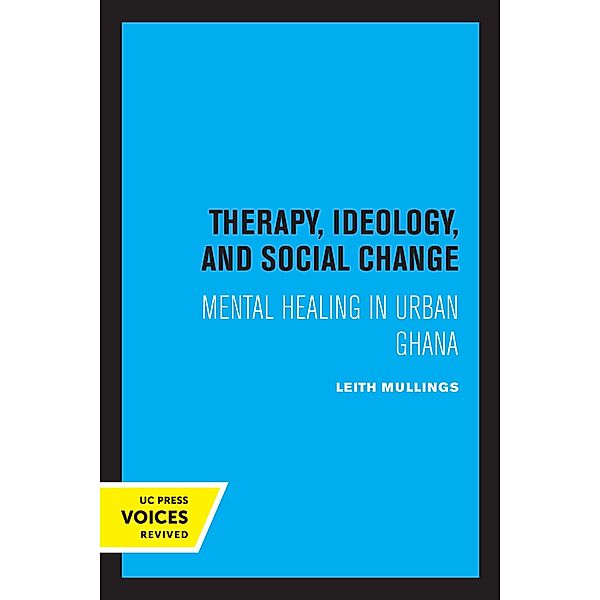 THERAPY, IDEOLOGY, AND SOCIAL CHANGE

MENTAL HEALING IN URBAN GHANA

LEITH MULLINGS

UC PRESS
VOICES
REVIVED